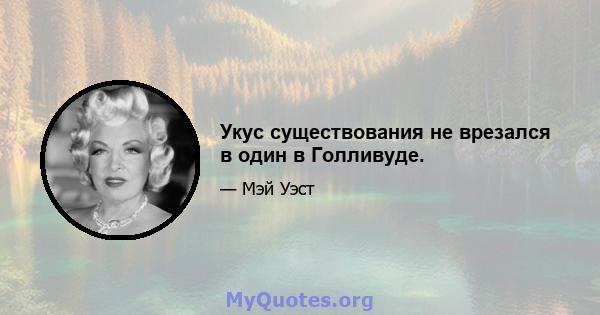 Укус существования не врезался в один в Голливуде.

— Мэй Уэст

MyQuotes.org